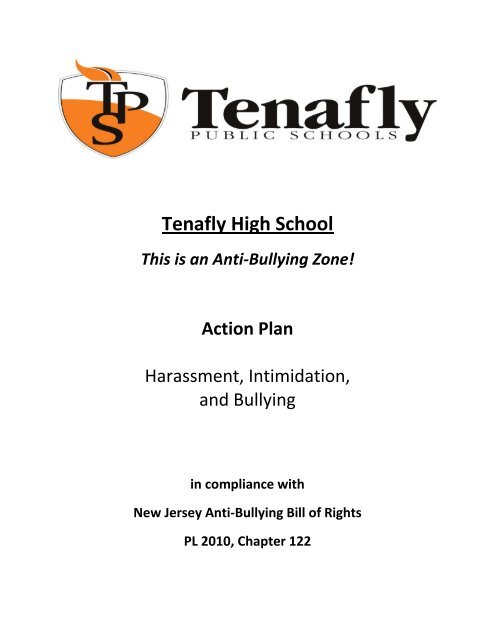 TPS Tenafly PUBLIC SCHOOLS

Tenafly High School

This is an Anti-Bullying Zone!

Action Plan

Harassment, Intimidation, and Bullying

in compliance with

New Jersey Anti-Bullying Bill of Rights

PL 2010, Chapter 122